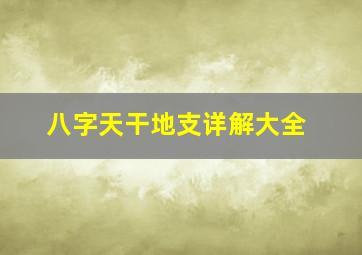 八字天干地支详解大全